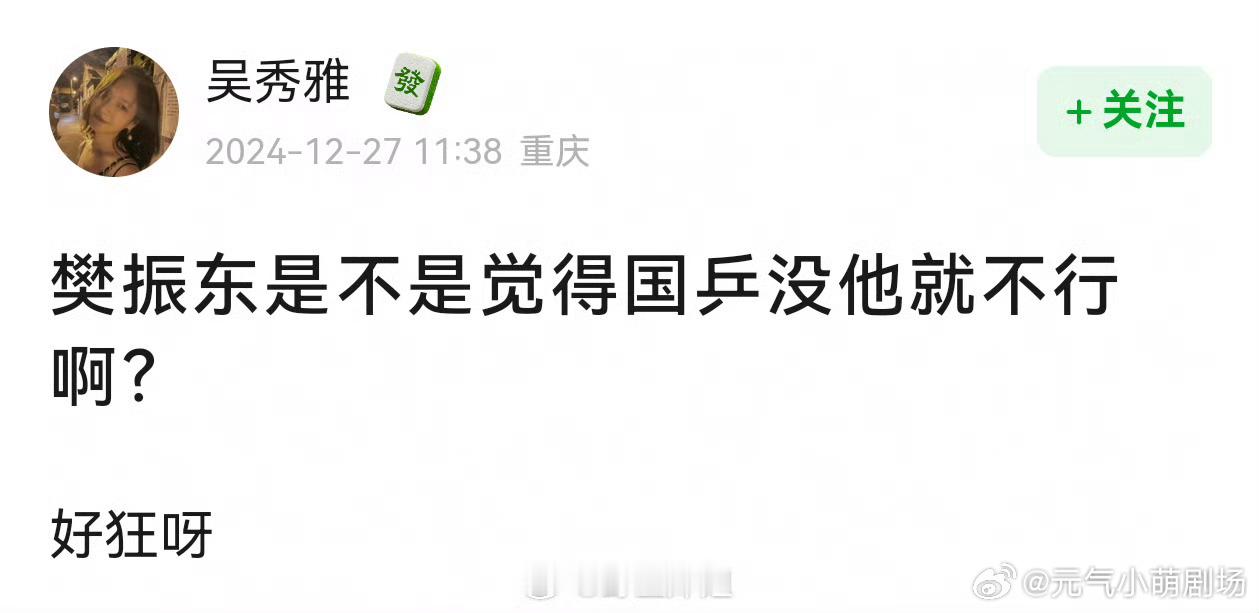 吴秀雅 發

2024-12-27 11:38 重庆

+ 关注

樊振东是不是觉得国乒没他就不行啊？

好狂呀

@元气小萌剧场